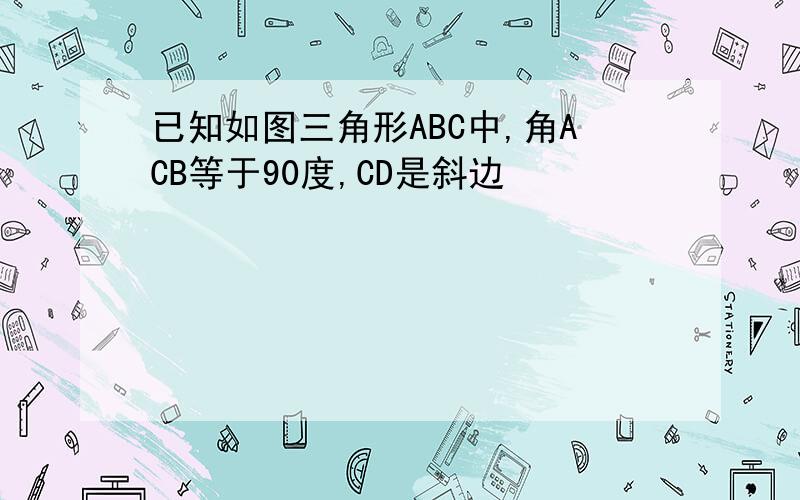 已知如图三角形ABC中,角ACB等于90度,CD是斜边

STATIONERY